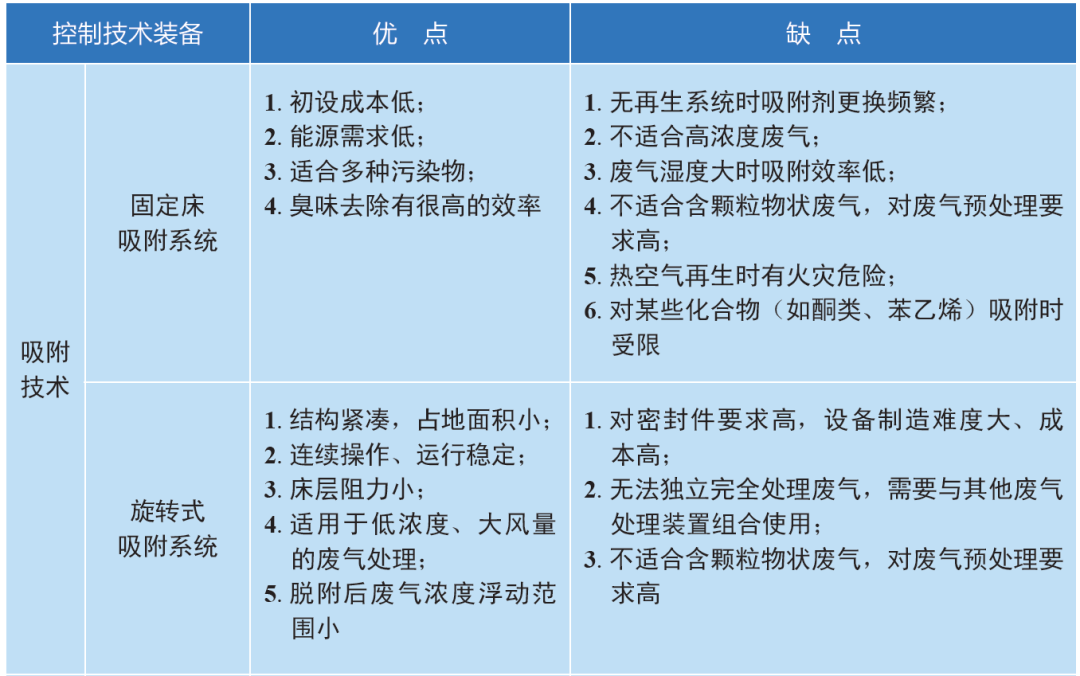 | 控制技术装备 | | 优　点 | 缺　点 |
|---|---|---|---|
| 吸附技术 | 固定床吸附系统 | 1. 初设成本低；<br>2. 能源需求低；<br>3. 适合多种污染物；<br>4. 臭味去除有很高的效率 | 1. 无再生系统时吸附剂更换频繁；<br>2. 不适合高浓度废气；<br>3. 废气湿度大时吸附效率低；<br>4. 不适合含颗粒物状废气，对废气预处理要求高；<br>5. 热空气再生时有火灾危险；<br>6. 对某些化合物（如酮类、苯乙烯）吸附时受限 |
| 吸附技术 | 旋转式吸附系统 | 1. 结构紧凑，占地面积小；<br>2. 连续操作、运行稳定；<br>3. 床层阻力小；<br>4. 适用于低浓度、大风量的废气处理；<br>5. 脱附后废气浓度浮动范围小 | 1. 对密封件要求高，设备制造难度大、成本高；<br>2. 无法独立完全处理废气，需要与其他废气处理装置组合使用；<br>3. 不适合含颗粒物状废气，对废气预处理要求高 |